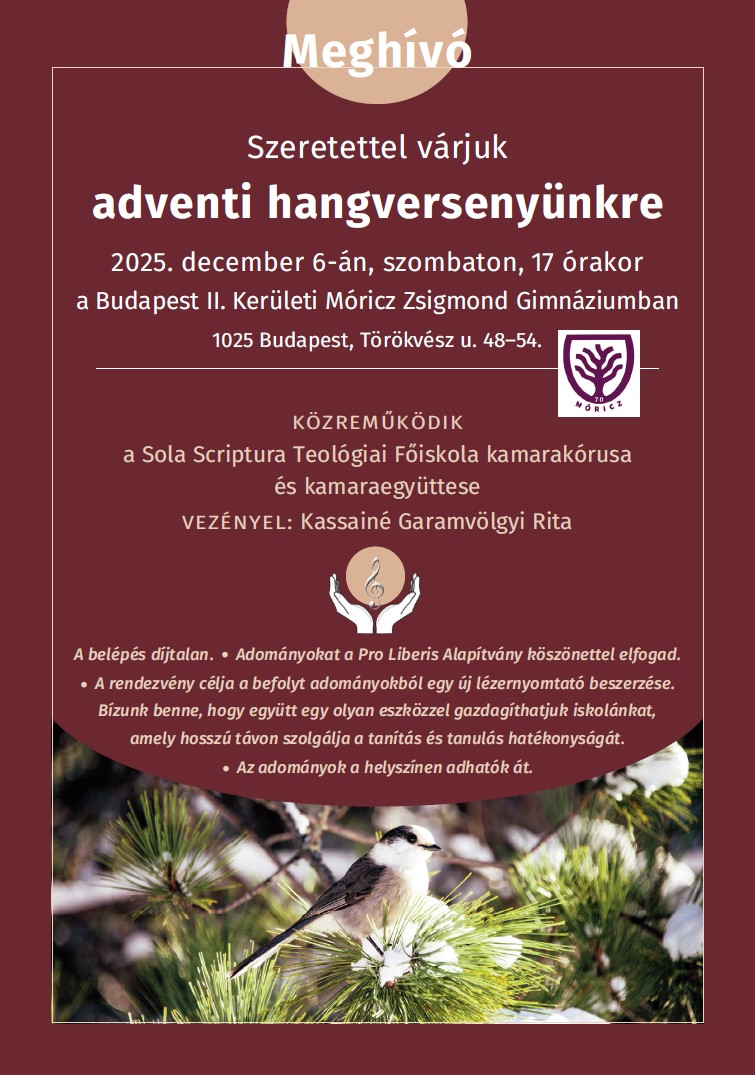 Meghívó

Szeretettel várjuk
adventi hangversenyünkre

2025. december 6-án, szombaton, 17 órakor
a Budapest II. Kerületi Móricz Zsigmond Gimnáziumban
1025 Budapest, Törökvész u. 48–54.

70
MÓRICZ

KÖZREMŰKÖDIK
a Sola Scriptura Teológiai Főiskola kamarakórusa és kamaraegyüttese
VEZÉNYEL: Kassainé Garamvölgyi Rita

A belépés díjtalan. • Adományokat a Pro Liberis Alapítvány köszönettel elfogad. • A rendezvény célja a befolyt adományokból egy új lézernyomtató beszerzése. Bízunk benne, hogy együtt egy olyan eszközzel gazdagíthatjuk iskolánkat, amely hosszú távon szolgálja a tanítás és tanulás hatékonyságát. • Az adományok a helyszínen adhatók át.